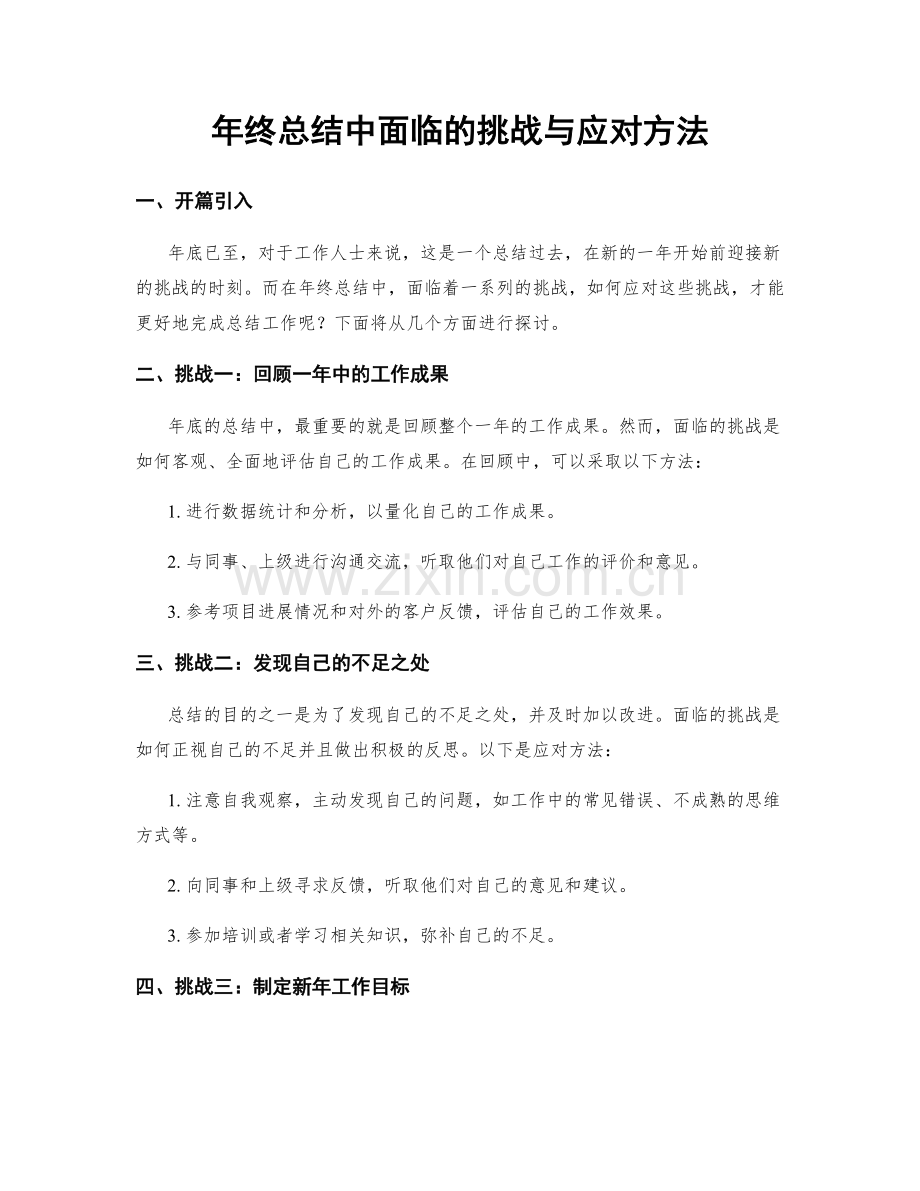 年终总结中面临的挑战与应对方法

一、开篇引入

年底已至，对于工作人士来说，这是一个总结过去，在新的一年开始前迎接新的挑战的时刻。而在年终总结中，面临着一系列的挑战，如何应对这些挑战，才能更好地完成总结工作呢？下面将从几个方面进行探讨。

二、挑战一：回顾一年中的工作成果

年底的总结中，最重要的就是回顾整个一年的工作成果。然而，面临的挑战是如何客观、全面地评估自己的工作成果。在回顾中，可以采取以下方法：

1.进行数据统计和分析，以量化自己的工作成果。

2.与同事、上级进行沟通交流，听取他们对自己工作的评价和意见。

3.参考项目进展情况和对外的客户反馈，评估自己的工作效果。

三、挑战二：发现自己的不足之处

总结的目的之一是为了发现自己的不足之处，并及时加以改进。面临的挑战是如何正视自己的不足并且做出积极的反思。以下是应对方法：

1.注意自我观察，主动发现自己的问题，如工作中的常见错误、不成熟的思维方式等。

2.向同事和上级寻求反馈，听取他们对自己的意见和建议。

3.参加培训或者学习相关知识，弥补自己的不足。

四、挑战三：制定新年工作目标

www.zixin.com.cn